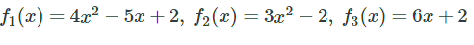 $f_1(x) = 4x^2 - 5x + 2,\ f_2(x) = 3x^2 - 2,\ f_3(x) = 6x + 2$